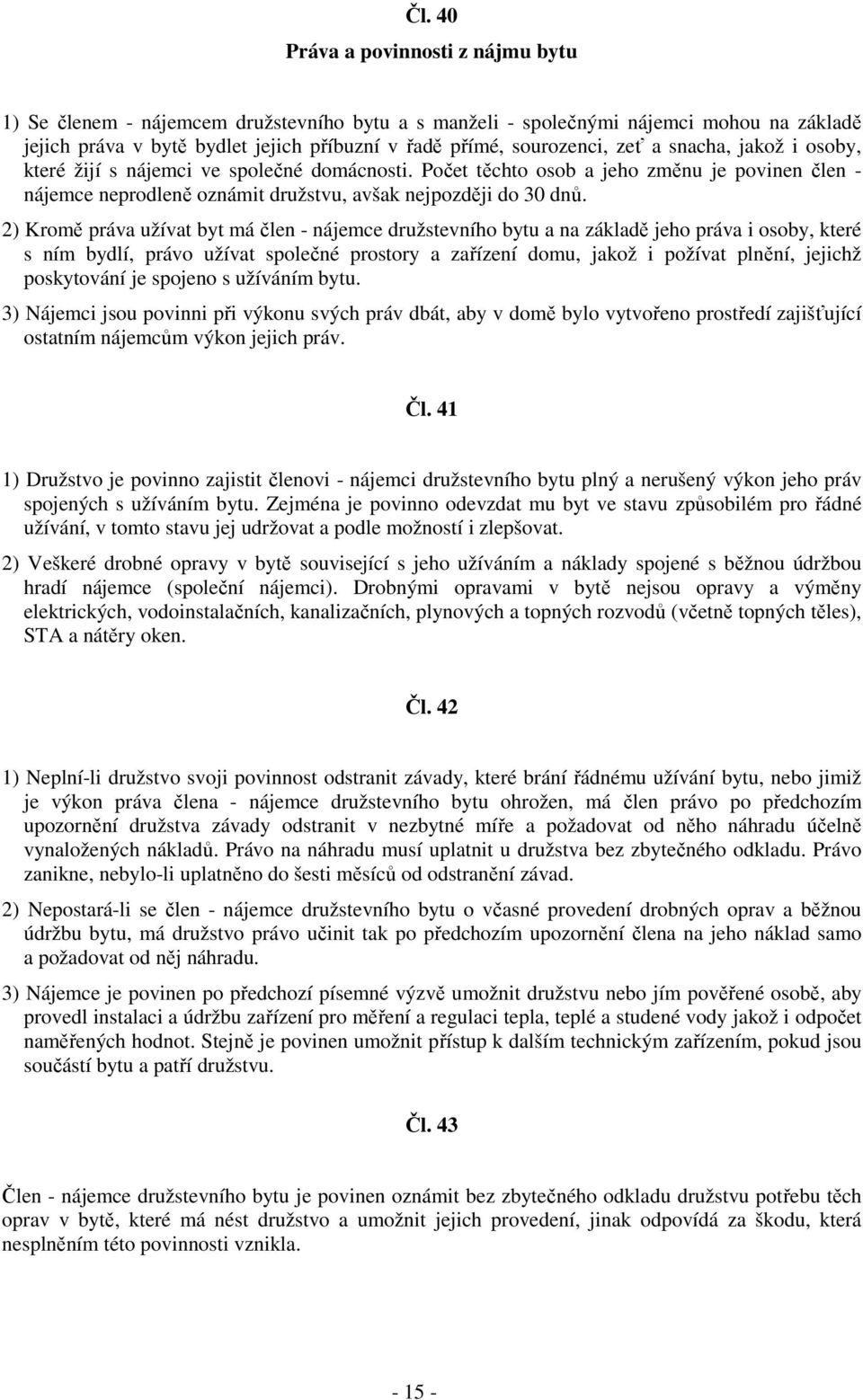 Čl. 40

Práva a povinnosti z nájmu bytu

1) Se členem - nájemcem družstevního bytu a s manželi - společnými nájemci mohou na základě jejich práva v bytě bydlet jejich příbuzní v řadě přímé, sourozenci, zeť a snacha, jakož i osoby, které žijí s nájemci ve společné domácnosti. Počet těchto osob a jeho změnu je povinen člen - nájemce neprodleně oznámit družstvu, avšak nejpozději do 30 dnů.

2) Kromě práva užívat byt má člen - nájemce družstevního bytu a na základě jeho práva i osoby, které s ním bydlí, právo užívat společné prostory a zařízení domu, jakož i požívat plnění, jejichž poskytování je spojeno s užíváním bytu.

3) Nájemci jsou povinni při výkonu svých práv dbát, aby v domě bylo vytvořeno prostředí zajišťující ostatním nájemcům výkon jejich práv.

Čl. 41

1) Družstvo je povinno zajistit členovi - nájemci družstevního bytu plný a nerušený výkon jeho práv spojených s užíváním bytu. Zejména je povinno odevzdat mu byt ve stavu způsobilém pro řádné užívání, v tomto stavu jej udržovat a podle možností i zlepšovat.

2) Veškeré drobné opravy v bytě související s jeho užíváním a náklady spojené s běžnou údržbou hradí nájemce (společní nájemci). Drobnými opravami v bytě nejsou opravy a výměny elektrických, vodoinstalačních, kanalizačních, plynových a topných rozvodů (včetně topných těles), STA a nátěry oken.

Čl. 42

1) Neplní-li družstvo svoji povinnost odstranit závady, které brání řádnému užívání bytu, nebo jimiž je výkon práva člena - nájemce družstevního bytu ohrožen, má člen právo po předchozím upozornění družstva závady odstranit v nezbytné míře a požadovat od něho náhradu účelně vynaložených nákladů. Právo na náhradu musí uplatnit u družstva bez zbytečného odkladu. Právo zanikne, nebylo-li uplatněno do šesti měsíců od odstranění závad.

2) Nepostará-li se člen - nájemce družstevního bytu o včasné provedení drobných oprav a běžnou údržbu bytu, má družstvo právo učinit tak po předchozím upozornění člena na jeho náklad samo a požadovat od něj náhradu.

3) Nájemce je povinen po předchozí písemné výzvě umožnit družstvu nebo jím pověřené osobě, aby provedl instalaci a údržbu zařízení pro měření a regulaci tepla, teplé a studené vody jakož i odpočet naměřených hodnot. Stejně je povinen umožnit přístup k dalším technickým zařízením, pokud jsou součástí bytu a patří družstvu.

Čl. 43

Člen - nájemce družstevního bytu je povinen oznámit bez zbytečného odkladu družstvu potřebu těch oprav v bytě, které má nést družstvo a umožnit jejich provedení, jinak odpovídá za škodu, která nesplněním této povinnosti vznikla.

- 15 -